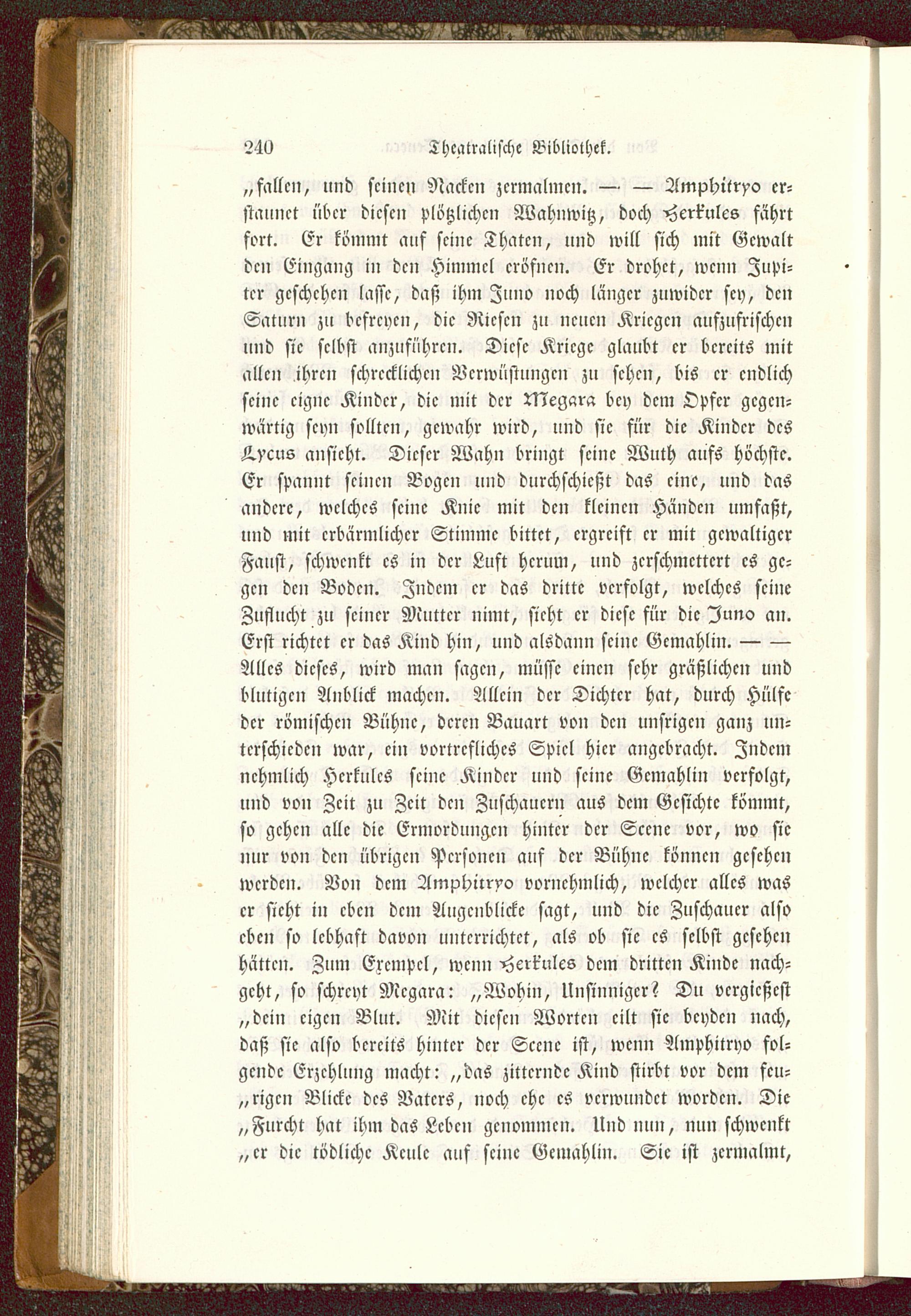 240 Theatralische Bibliothek.

„fallen, und seinen Nacken zermalmen. — — Amphitryo erstaunet über diesen plötzlichen Wahnwitz, doch Herkules fährt fort. Er kömmt auf seine Thaten, und will sich mit Gewalt den Eingang in den Himmel eröfnen. Er drohet, wenn Jupiter geschehen lasse, daß ihm Juno noch länger zuwider sey, den Saturn zu befreyen, die Riesen zu neuen Kriegen aufzufrischen und sie selbst anzuführen. Diese Kriege glaubt er bereits mit allen ihren schrecklichen Verwüstungen zu sehen, bis er endlich seine eigne Kinder, die mit der Megara bey dem Opfer gegenwärtig seyn sollten, gewahr wird, und sie für die Kinder des Lycus ansieht. Dieser Wahn bringt seine Wuth aufs höchste. Er spannt seinen Bogen und durchschießt das eine, und das andere, welches seine Knie mit den kleinen Händen umfaßt, und mit erbärmlicher Stimme bittet, ergreift er mit gewaltiger Faust, schwenkt es in der Luft herum, und zerschmettert es gegen den Boden. Indem er das dritte verfolgt, welches seine Zuflucht zu seiner Mutter nimt, sieht er diese für die Juno an. Erst richtet er das Kind hin, und alsdann seine Gemahlin. — — Alles dieses, wird man sagen, müsse einen sehr gräßlichen und blutigen Anblick machen. Allein der Dichter hat, durch Hülfe der römischen Bühne, deren Bauart von den unsrigen ganz unterschieden war, ein vortrefliches Spiel hier angebracht. Indem nehmlich Herkules seine Kinder und seine Gemahlin verfolgt, und von Zeit zu Zeit den Zuschauern aus dem Gesichte kömmt, so gehen alle die Ermordungen hinter der Scene vor, wo sie nur von den übrigen Personen auf der Bühne können gesehen werden. Von dem Amphitryo vornehmlich, welcher alles was er sieht in eben dem Augenblicke sagt, und die Zuschauer also eben so lebhaft davon unterrichtet, als ob sie es selbst gesehen hätten. Zum Exempel, wenn Herkules dem dritten Kinde nachgeht, so schreyt Megara: „Wohin, Unsinniger? Du vergießest „dein eigen Blut. Mit diesen Worten eilt sie beyden nach, daß sie also bereits hinter der Scene ist, wenn Amphitryo folgende Erzehlung macht: „das zitternde Kind stirbt vor dem feu„rigen Blicke des Vaters, noch ehe es verwundet worden. Die „Furcht hat ihm das Leben genommen. Und nun, nun schwenkt „er die tödliche Keule auf seine Gemahlin. Sie ist zermalmt,